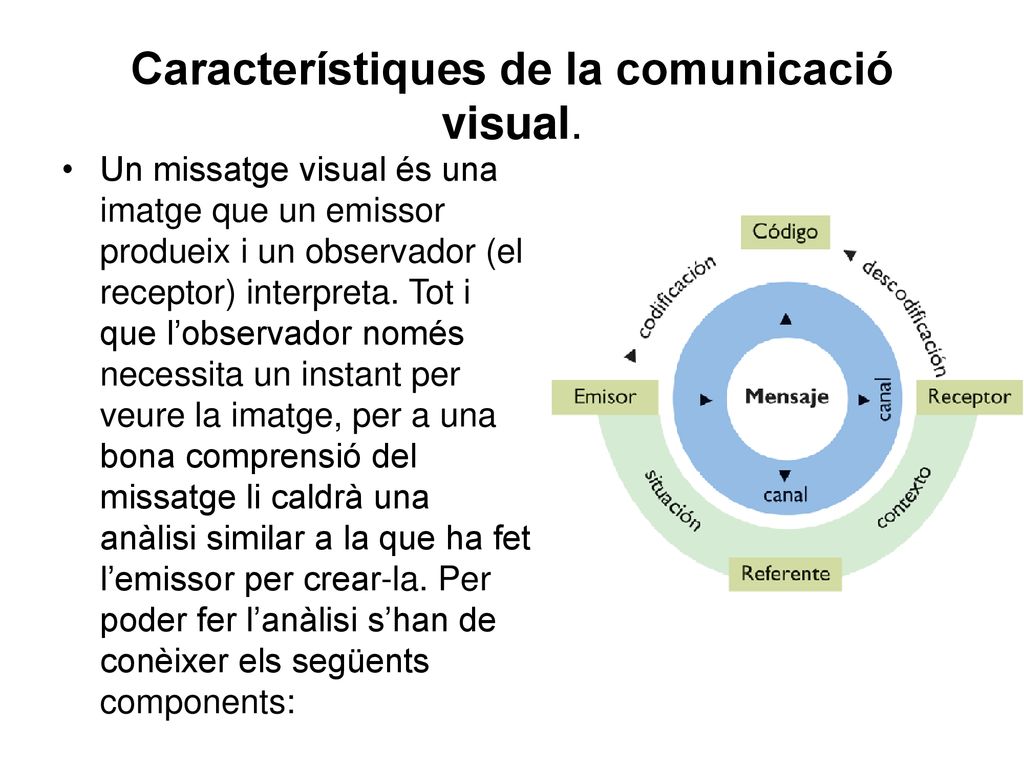 Característiques de la comunicació visual.

• Un missatge visual és una imatge que un emissor produeix i un observador (el receptor) interpreta. Tot i que l'observador només necessita un instant per veure la imatge, per a una bona comprensió del missatge li caldrà una anàlisi similar a la que ha fet l'emissor per crear-la. Per poder fer l'anàlisi s'han de conèixer els següents components:

Código
codificación
descodificación
Emisor
Mensaje
canal
Receptor
canal
situación
contexto
Referente